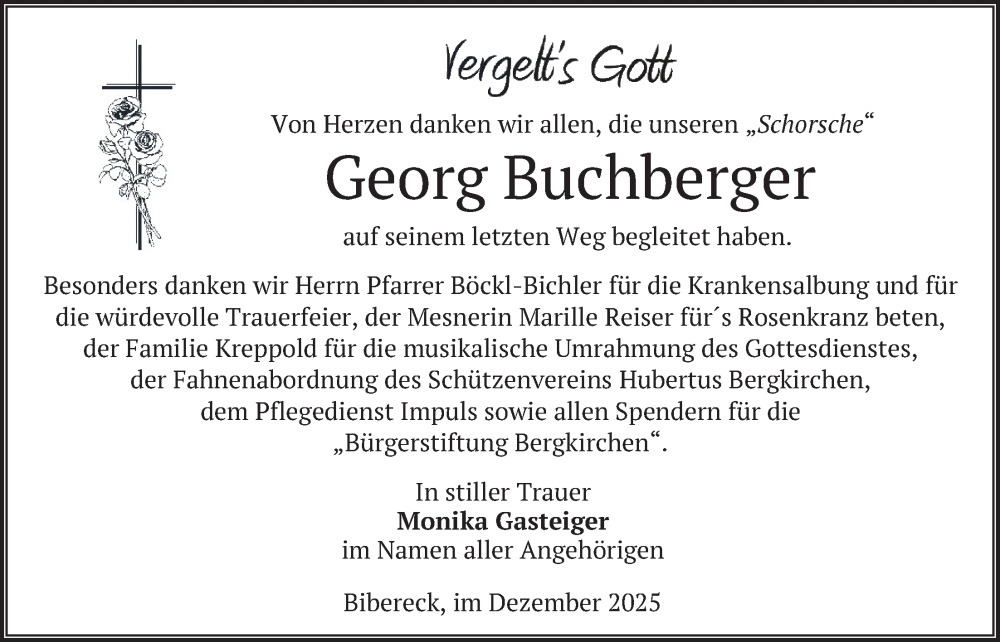 Vergelt's Gott

Von Herzen danken wir allen, die unseren „Schorsche“

Georg Buchberger

auf seinem letzten Weg begleitet haben.

Besonders danken wir Herrn Pfarrer Böckl-Bichler für die Krankensalbung und für die würdevolle Trauerfeier, der Mesnerin Marille Reiser für´s Rosenkranz beten, der Familie Kreppold für die musikalische Umrahmung des Gottesdienstes, der Fahnenabordnung des Schützenvereins Hubertus Bergkirchen, dem Pflegedienst Impuls sowie allen Spendern für die „Bürgerstiftung Bergkirchen“.

In stiller Trauer
Monika Gasteiger
im Namen aller Angehörigen

Bibereck, im Dezember 2025